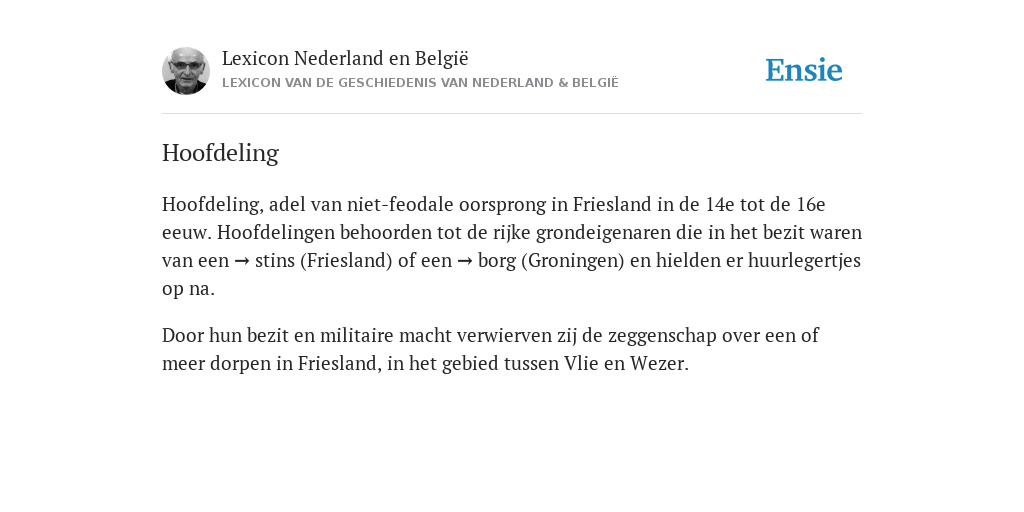 Lexicon Nederland en België
LEXICON VAN DE GESCHIEDENIS VAN NEDERLAND & BELGIË

Ensie

Hoofdeling

Hoofdeling, adel van niet-feodale oorsprong in Friesland in de 14e tot de 16e eeuw. Hoofdelingen behoorden tot de rijke grondeigenaren die in het bezit waren van een → stins (Friesland) of een → borg (Groningen) en hielden er huurlegertjes op na.

Door hun bezit en militaire macht verwierven zij de zeggenschap over een of meer dorpen in Friesland, in het gebied tussen Vlie en Wezer.